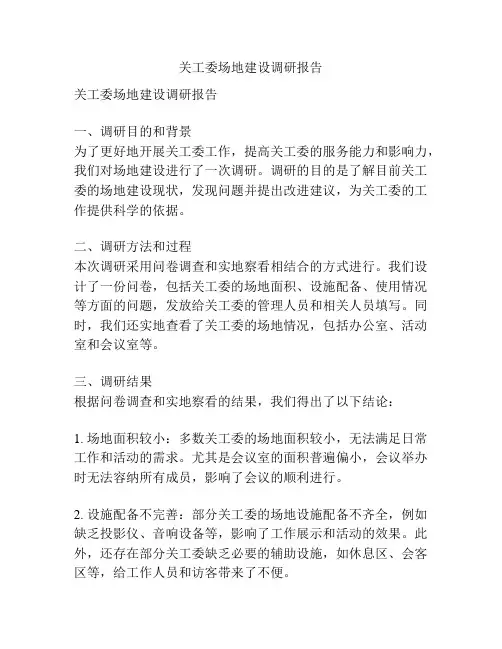 关工委场地建设调研报告

关工委场地建设调研报告

一、调研目的和背景
为了更好地开展关工委工作，提高关工委的服务能力和影响力，我们对场地建设进行了一次调研。调研的目的是了解目前关工委的场地建设现状，发现问题并提出改进建议，为关工委的工作提供科学的依据。

二、调研方法和过程
本次调研采用问卷调查和实地察看相结合的方式进行。我们设计了一份问卷，包括关工委的场地面积、设施配备、使用情况等方面的问题，发放给关工委的管理人员和相关人员填写。同时，我们还实地查看了关工委的场地情况，包括办公室、活动室和会议室等。

三、调研结果
根据问卷调查和实地察看的结果，我们得出了以下结论：

1. 场地面积较小：多数关工委的场地面积较小，无法满足日常工作和活动的需求。尤其是会议室的面积普遍偏小，会议举办时无法容纳所有成员，影响了会议的顺利进行。

2. 设施配备不完善：部分关工委的场地设施配备不齐全，例如缺乏投影仪、音响设备等，影响了工作展示和活动的效果。此外，还存在部分关工委缺乏必要的辅助设施，如休息区、会客区等，给工作人员和访客带来了不便。